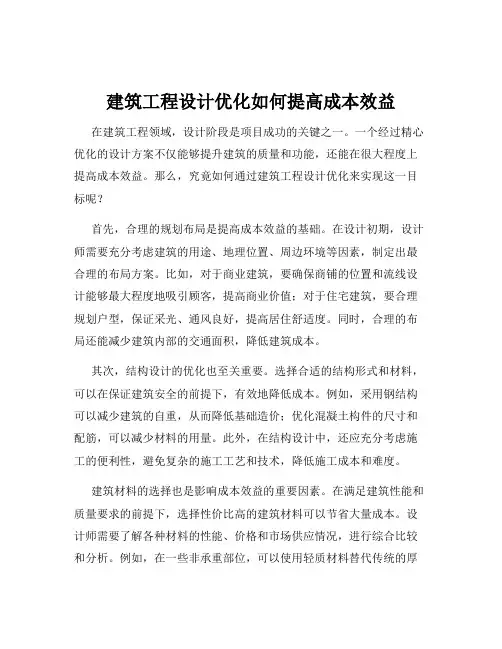 建筑工程设计优化如何提高成本效益

在建筑工程领域，设计阶段是项目成功的关键之一。一个经过精心优化的设计方案不仅能够提升建筑的质量和功能，还能在很大程度上提高成本效益。那么，究竟如何通过建筑工程设计优化来实现这一目标呢？

首先，合理的规划布局是提高成本效益的基础。在设计初期，设计师需要充分考虑建筑的用途、地理位置、周边环境等因素，制定出最合理的布局方案。比如，对于商业建筑，要确保商铺的位置和流线设计能够最大程度地吸引顾客，提高商业价值；对于住宅建筑，要合理规划户型，保证采光、通风良好，提高居住舒适度。同时，合理的布局还能减少建筑内部的交通面积，降低建筑成本。

其次，结构设计的优化也至关重要。选择合适的结构形式和材料，可以在保证建筑安全的前提下，有效地降低成本。例如，采用钢结构可以减少建筑的自重，从而降低基础造价；优化混凝土构件的尺寸和配筋，可以减少材料的用量。此外，在结构设计中，还应充分考虑施工的便利性，避免复杂的施工工艺和技术，降低施工成本和难度。

建筑材料的选择也是影响成本效益的重要因素。在满足建筑性能和质量要求的前提下，选择性价比高的建筑材料可以节省大量成本。设计师需要了解各种材料的性能、价格和市场供应情况，进行综合比较和分析。例如，在一些非承重部位，可以使用轻质材料替代传统的厚